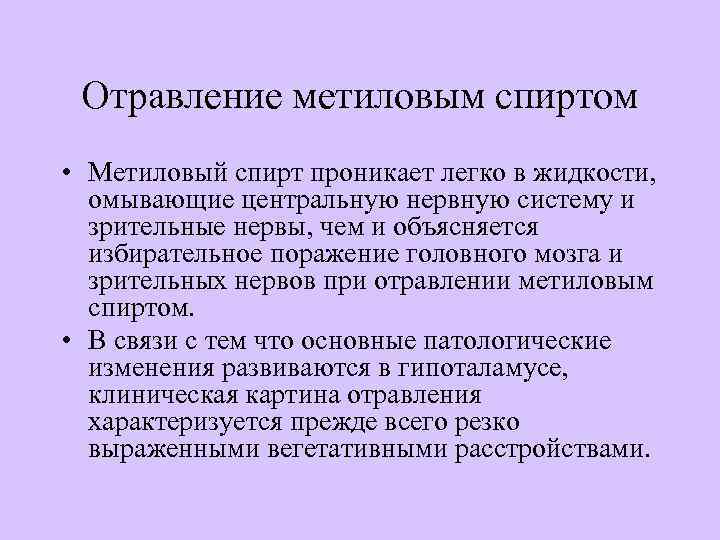 Отравление метиловым спиртом

• Метиловый спирт проникает легко в жидкости, омывающие центральную нервную систему и зрительные нервы, чем и объясняется избирательное поражение головного мозга и зрительных нервов при отравлении метиловым спиртом.
• В связи с тем что основные патологические изменения развиваются в гипоталамусе, клиническая картина отравления характеризуется прежде всего резко выраженными вегетативными расстройствами.